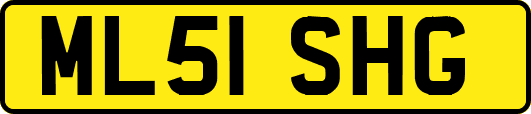 ML51 SHG